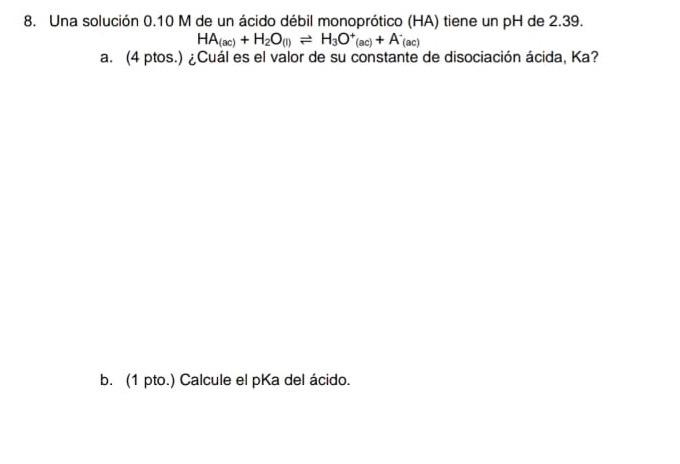 8. Una solución 0.10 M de un ácido débil monoprótico (HA) tiene un pH de 2.39.

$HA_{(ac)} + H_2O_{(l)} \rightleftharpoons H_3O^+_{(ac)} + A^-_{(ac)}$

a. (4 ptos.) ¿Cuál es el valor de su constante de disociación ácida, Ka?

b. (1 pto.) Calcule el pKa del ácido.